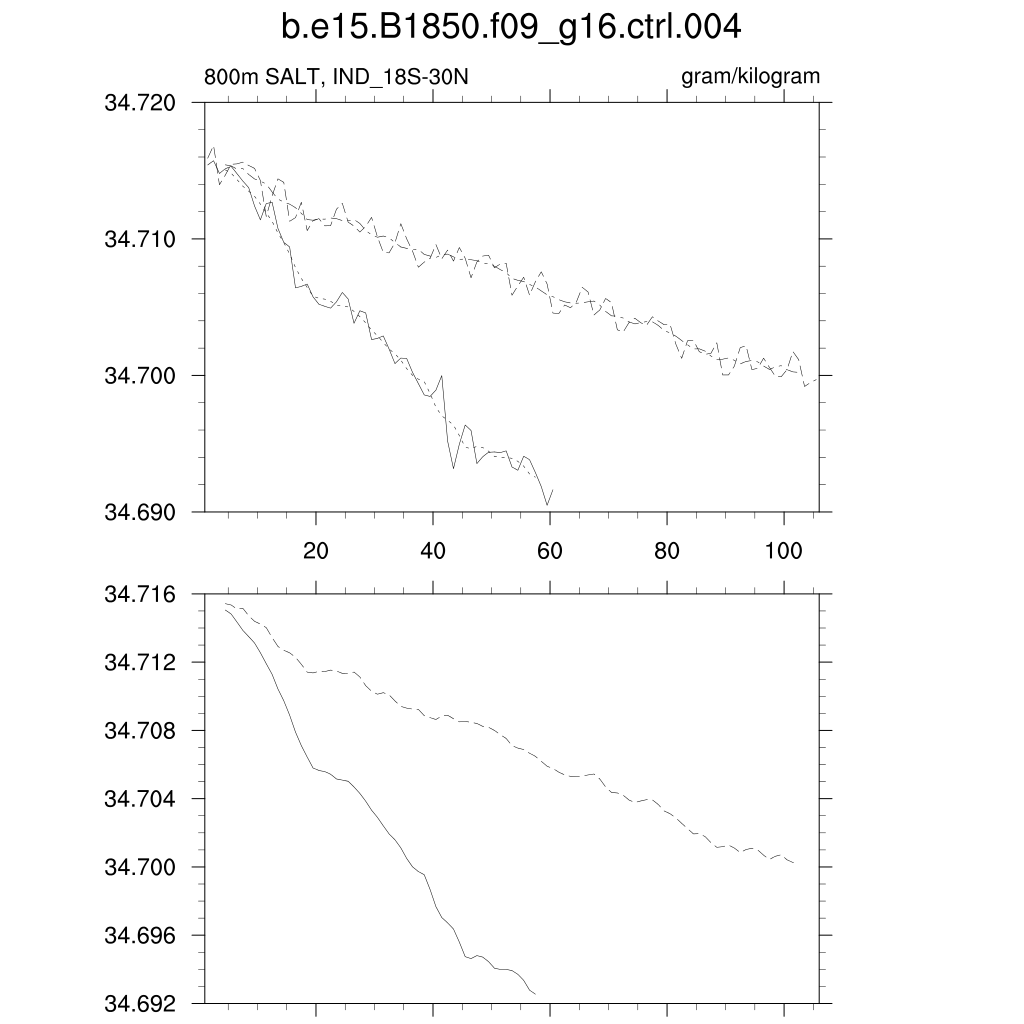 b.e15.B1850.f09_g16.ctrl.004

800m SALT, IND_18S-30N

gram/kilogram

34.720
34.710
34.700
34.690

20
40
60
80
100

34.716
34.712
34.708
34.704
34.700
34.696
34.692